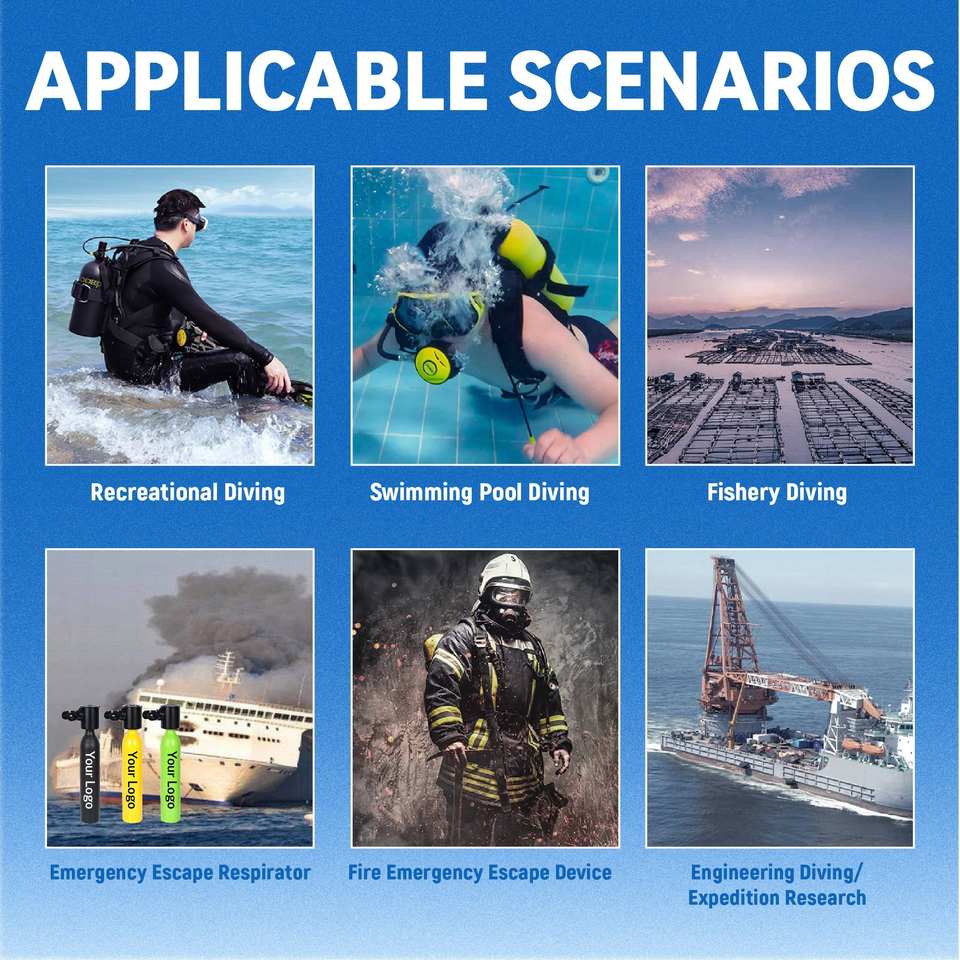 APPLICABLE SCENARIOS

Recreational Diving

Swimming Pool Diving

Fishery Diving

Your Logo

Your Logo

Your Logo

Emergency Escape Respirator

Fire Emergency Escape Device

Engineering Diving/
Expedition Research